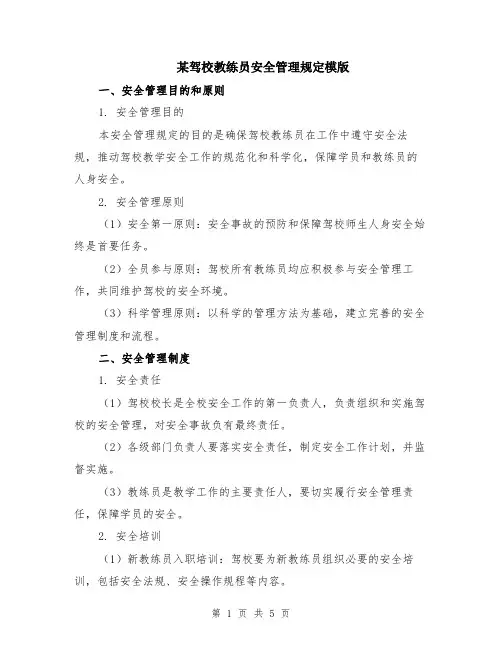 某驾校教练员安全管理规定模版

一、安全管理目的和原则

1. 安全管理目的

本安全管理规定的目的是确保驾校教练员在工作中遵守安全法规，推动驾校教学安全工作的规范化和科学化，保障学员和教练员的人身安全。

2. 安全管理原则

（1）安全第一原则：安全事故的预防和保障驾校师生人身安全始终是首要任务。

（2）全员参与原则：驾校所有教练员均应积极参与安全管理工作，共同维护驾校的安全环境。

（3）科学管理原则：以科学的管理方法为基础，建立完善的安全管理制度和流程。

二、安全管理制度

1. 安全责任

（1）驾校校长是全校安全工作的第一负责人，负责组织和实施驾校的安全管理，对安全事故负有最终责任。

（2）各级部门负责人要落实安全责任，制定安全工作计划，并监督实施。

（3）教练员是教学工作的主要责任人，要切实履行安全管理责任，保障学员的安全。

2. 安全培训

（1）新教练员入职培训：驾校要为新教练员组织必要的安全培训，包括安全法规、安全操作规程等内容。

第 1 页 共 5 页